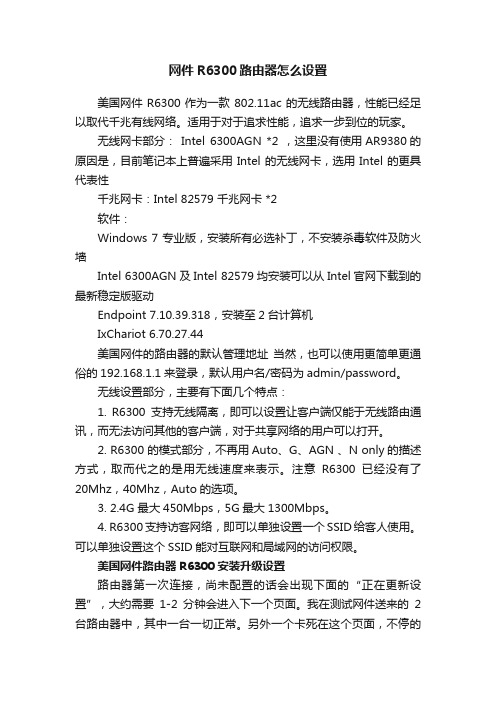 网件 R6300 路由器怎么设置

美国网件 R6300 作为一款 802.11ac 的无线路由器，性能已经足以取代千兆有线网络。适用于对于追求性能，追求一步到位的玩家。

无线网卡部分： Intel 6300AGN *2 ，这里没有使用 AR9380 的原因是，目前笔记本上普遍采用 Intel 的无线网卡，选用 Intel 的更具代表性

千兆网卡：Intel 82579 千兆网卡 *2

软件：

Windows 7 专业版，安装所有必选补丁，不安装杀毒软件及防火墙

Intel 6300AGN 及 Intel 82579 均安装可以从 Intel 官网下载到的最新稳定版驱动

Endpoint 7.10.39.318，安装至 2 台计算机

IxChariot 6.70.27.44

美国网件的路由器的默认管理地址 当然，也可以使用更简单更通俗的 192.168.1.1 来登录，默认用户名/密码为 admin/password。

无线设置部分，主要有下面几个特点：

1. R6300 支持无线隔离，即可以设置让客户端仅能于无线路由通讯，而无法访问其他的客户端，对于共享网络的用户可以打开。

2. R6300 的模式部分，不再用 Auto、G、AGN 、N only 的描述方式，取而代之的是用无线速度来表示。注意 R6300 已经没有了 20Mhz，40Mhz，Auto 的选项。

3. 2.4G 最大 450Mbps，5G 最大 1300Mbps。

4. R6300 支持访客网络，即可以单独设置一个 SSID 给客人使用。可以单独设置这个 SSID 能对互联网和局域网的访问权限。

美国网件路由器 R6300 安装升级设置

路由器第一次连接，尚未配置的话会出现下面的“正在更新设置”，大约需要 1-2 分钟会进入下一个页面。我在测试网件送来的 2 台路由器中，其中一台一切正常。另外一个卡死在这个页面，不停的